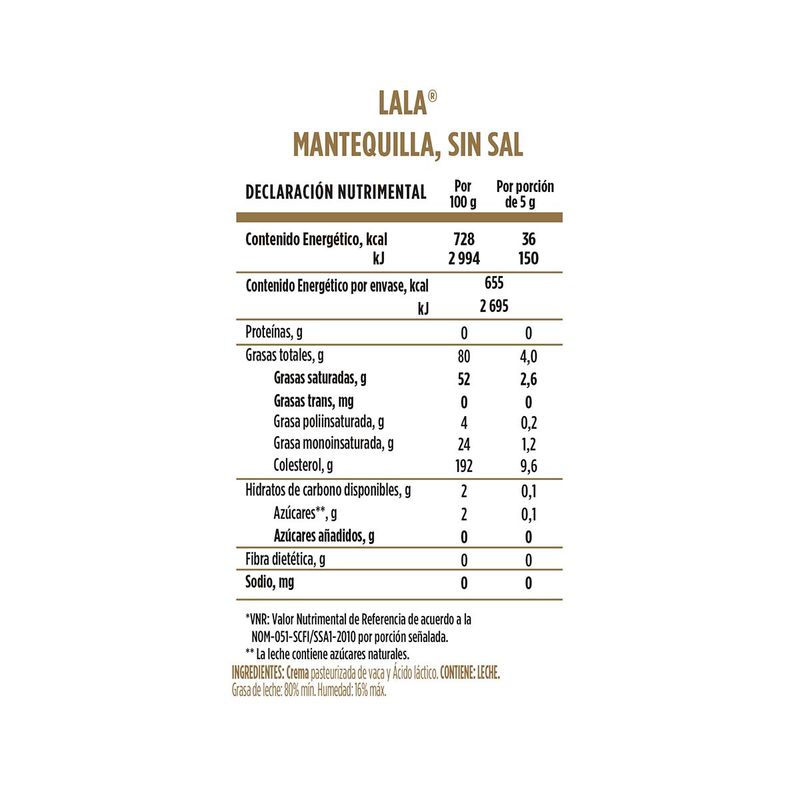 LALA®
MANTEQUILLA, SIN SAL

| DECLARACIÓN NUTRIMENTAL | Por 100 g | Por porción de 5 g |
|---|---|---|
| Contenido Energético, kcal | 728 | 36 |
| kJ | 2 994 | 150 |
| Contenido Energético por envase, kcal | 655 | |
| kJ | 2 695 | |
| Proteínas, g | 0 | 0 |
| Grasas totales, g | 80 | 4,0 |
| Grasas saturadas, g | 52 | 2,6 |
| Grasas trans, mg | 0 | 0 |
| Grasa poliinsaturada, g | 4 | 0,2 |
| Grasa monoinsaturada, g | 24 | 1,2 |
| Colesterol, g | 192 | 9,6 |
| Hidratos de carbono disponibles, g | 2 | 0,1 |
| Azúcares**, g | 2 | 0,1 |
| Azúcares añadidos, g | 0 | 0 |
| Fibra dietética, g | 0 | 0 |
| Sodio, mg | 0 | 0 |

*VNR: Valor Nutrimental de Referencia de acuerdo a la NOM-051-SCFI/SSA1-2010 por porción señalada.
** La leche contiene azúcares naturales.
INGREDIENTES: Crema pasteurizada de vaca y Ácido láctico. CONTIENE: LECHE.
Grasa de leche: 80% mín. Humedad: 16% máx.